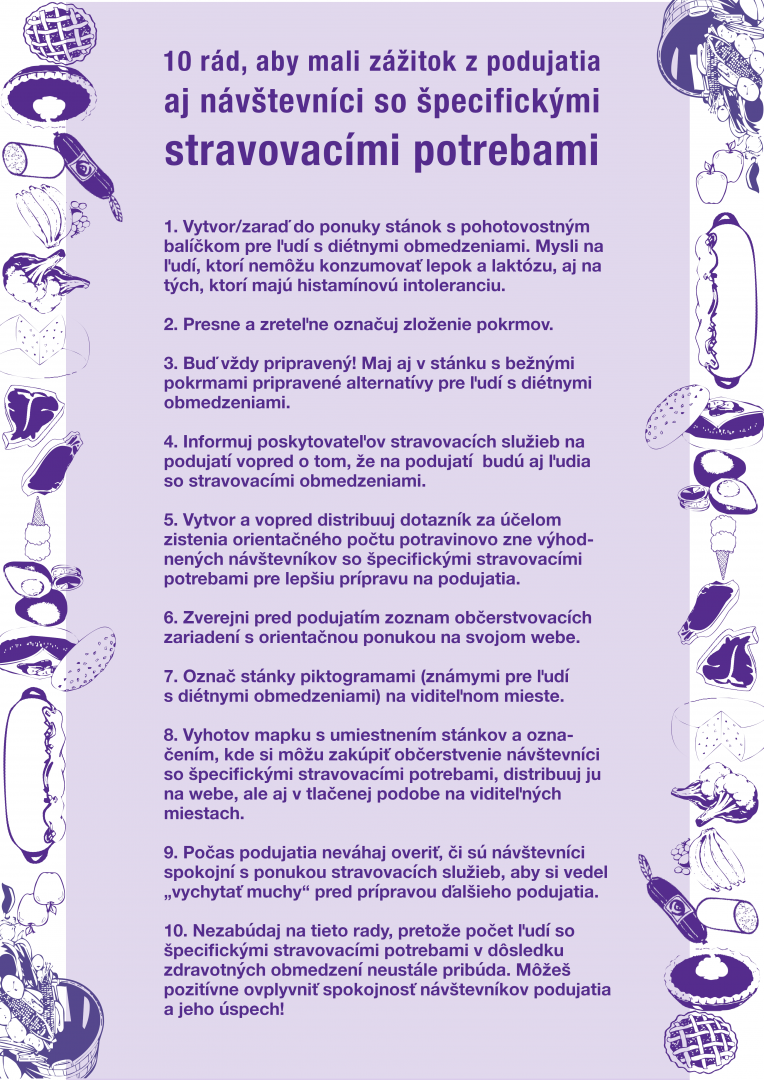 10 rád, aby mali zážitok z podujatia aj návštevníci so špecifickými stravovacími potrebami

1. Vytvor/zaraď do ponuky stánok s pohotovostným balíčkom pre ľudí s diétnymi obmedzeniami. Mysli na ľudí, ktorí nemôžu konzumovať lepok a laktózu, aj na tých, ktorí majú histamínovú intoleranciu.

2. Presne a zreteľne označuj zloženie pokrmov.

3. Buď vždy pripravený! Maj aj v stánku s bežnými pokrmami pripravené alternatívy pre ľudí s diétnymi obmedzeniami.

4. Informuj poskytovateľov stravovacích služieb na podujatí vopred o tom, že na podujatí budú aj ľudia so stravovacími obmedzeniami.

5. Vytvor a vopred distribuuj dotazník za účelom zistenia orientačného počtu potravinovo zne výhodnených návštevníkov so špecifickými stravovacími potrebami pre lepšiu prípravu na podujatia.

6. Zverejni pred podujatím zoznam občerstvovacích zariadení s orientačnou ponukou na svojom webe.

7. Označ stánky piktogramami (známymi pre ľudí s diétnymi obmedzeniami) na viditeľnom mieste.

8. Vyhotov mapku s umiestnením stánkov a označením, kde si môžu zakúpiť občerstvenie návštevníci so špecifickými stravovacími potrebami, distribuuj ju na webe, ale aj v tlačenej podobe na viditeľných miestach.

9. Počas podujatia neváhaj overiť, či sú návštevníci spokojní s ponukou stravovacích služieb, aby si vedel „vychytať muchy“ pred prípravou ďalšieho podujatia.

10. Nezabúdaj na tieto rady, pretože počet ľudí so špecifickými stravovacími potrebami v dôsledku zdravotných obmedzení neustále pribúda. Môžeš pozitívne ovplyvniť spokojnosť návštevníkov podujatia a jeho úspech!